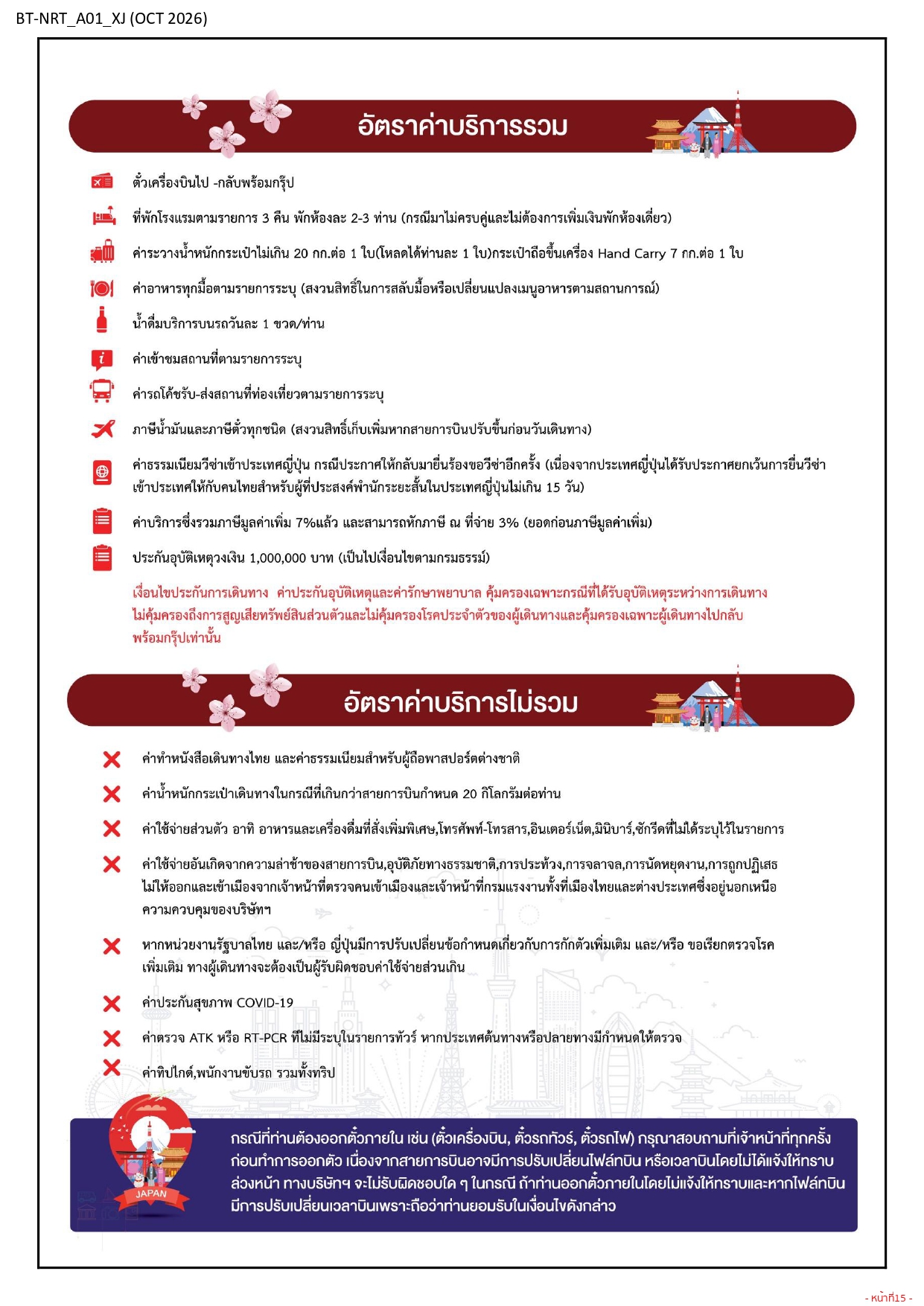 BT-NRT_A01_XJ (OCT 2026)

อัตราค่าบริการรวม

ตั๋วเครื่องบินไป -กลับพร้อมกรุ๊ป

ที่พักโรงแรมตามรายการ 3 คืน พักห้องละ 2-3 ท่าน (กรณีมาไม่ครบคู่และไม่ต้องการเพิ่มเงินพักห้องเดี่ยว)

ค่าระวางน้ำหนักกระเป๋าไม่เกิน 20 กก.ต่อ 1 ใบ(โหลดได้ท่านละ 1 ใบ)กระเป๋าถือขึ้นเครื่อง Hand Carry 7 กก.ต่อ 1 ใบ

ค่าอาหารทุกมื้อตามรายการระบุ (สงวนสิทธิ์ในการสลับมื้อหรือเปลี่ยนแปลงเมนูอาหารตามสถานการณ์)

น้ำดื่มบริการบนรถวันละ 1 ขวด/ท่าน

ค่าเข้าชมสถานที่ตามรายการระบุ

ค่ารถโค้ชรับ-ส่งสถานที่ท่องเที่ยวตามรายการระบุ

ภาษีน้ำมันและภาษีตั๋วทุกชนิด (สงวนสิทธิ์เก็บเพิ่มหากสายการบินปรับขึ้นก่อนวันเดินทาง)

ค่าธรรมเนียมวีซ่าเข้าประเทศญี่ปุ่น กรณีประกาศให้กลับมายื่นร้องขอวีซ่าอีกครั้ง (เนื่องจากประเทศญี่ปุ่นได้รับประกาศยกเว้นการยื่นวีซ่าเข้าประเทศให้กับคนไทยสำหรับผู้ที่ประสงค์พำนักระยะสั้นในประเทศญี่ปุ่นไม่เกิน 15 วัน)

ค่าบริการซึ่งรวมภาษีมูลค่าเพิ่ม 7%แล้ว และสามารถหักภาษี ณ ที่จ่าย 3% (ยอดก่อนภาษีมูลค่าเพิ่ม)

ประกันอุบัติเหตุวงเงิน 1,000,000 บาท (เป็นไปเงื่อนไขตามกรมธรรม์)

เงื่อนไขประกันการเดินทาง ค่าประกันอุบัติเหตุและค่ารักษาพยาบาล คุ้มครองเฉพาะกรณีที่ได้รับอุบัติเหตุระหว่างการเดินทาง ไม่คุ้มครองถึงการสูญเสียทรัพย์สินส่วนตัวและไม่คุ้มครองโรคประจำตัวของผู้เดินทางและคุ้มครองเฉพาะผู้เดินทางไปกลับพร้อมกรุ๊ปเท่านั้น

อัตราค่าบริการไม่รวม

ค่าทำหนังสือเดินทางไทย และค่าธรรมเนียมสำหรับผู้ถือพาสปอร์ตต่างชาติ

ค่าน้ำหนักกระเป๋าเดินทางในกรณีที่เกินกว่าสายการบินกำหนด 20 กิโลกรัมต่อท่าน

ค่าใช้จ่ายส่วนตัว อาทิ อาหารและเครื่องดื่มที่สั่งเพิ่มพิเศษ,โทรศัพท์-โทรสาร,อินเตอร์เน็ต,มินิบาร์,ซักรีดที่ไม่ได้ระบุไว้ในรายการ

ค่าใช้จ่ายอันเกิดจากความล่าช้าของสายการบิน,อุบัติภัยทางธรรมชาติ,การประท้วง,การจลาจล,การนัดหยุดงาน,การถูกปฏิเสธไม่ให้ออกและเข้าเมืองจากเจ้าหน้าที่ตรวจคนเข้าเมืองและเจ้าหน้าที่กรมแรงงานทั้งที่เมืองไทยและต่างประเทศซึ่งอยู่นอกเหนือความควบคุมของบริษัทฯ

หากหน่วยงานรัฐบาลไทย และ/หรือ ญี่ปุ่นมีการปรับเปลี่ยนข้อกำหนดเกี่ยวกับการกักตัวเพิ่มเติม และ/หรือ ขอเรียกตรวจโรคเพิ่มเติม ทางผู้เดินทางจะต้องเป็นผู้รับผิดชอบค่าใช้จ่ายส่วนเกิน

ค่าประกันสุขภาพ COVID-19

ค่าตรวจ ATK หรือ RT-PCR ที่ไม่มีระบุในรายการทัวร์ หากประเทศต้นทางหรือปลายทางมีกำหนดให้ตรวจ

ค่าทิปไกด์,พนักงานขับรถ รวมทั้งทริป

JAPAN

กรณีที่ท่านต้องออกตั๋วภายใน เช่น (ตั๋วเครื่องบิน, ตั๋วรถทัวร์, ตั๋วรถไฟ) กรุณาสอบถามที่เจ้าหน้าที่ทุกครั้งก่อนทำการออกตั๋ว เนื่องจากสายการบินอาจมีการปรับเปลี่ยนไฟล์ทบิน หรือเวลาบินโดยไม่ได้แจ้งให้ทราบล่วงหน้า ทางบริษัทฯ จะไม่รับผิดชอบใด ๆ ในกรณี ถ้าท่านออกตั๋วภายในโดยไม่แจ้งให้ทราบและหากไฟล์ทบินมีการปรับเปลี่ยนเวลาบินเพราะถือว่าท่านยอมรับในเงื่อนไขดังกล่าว

- หน้าที่15 -